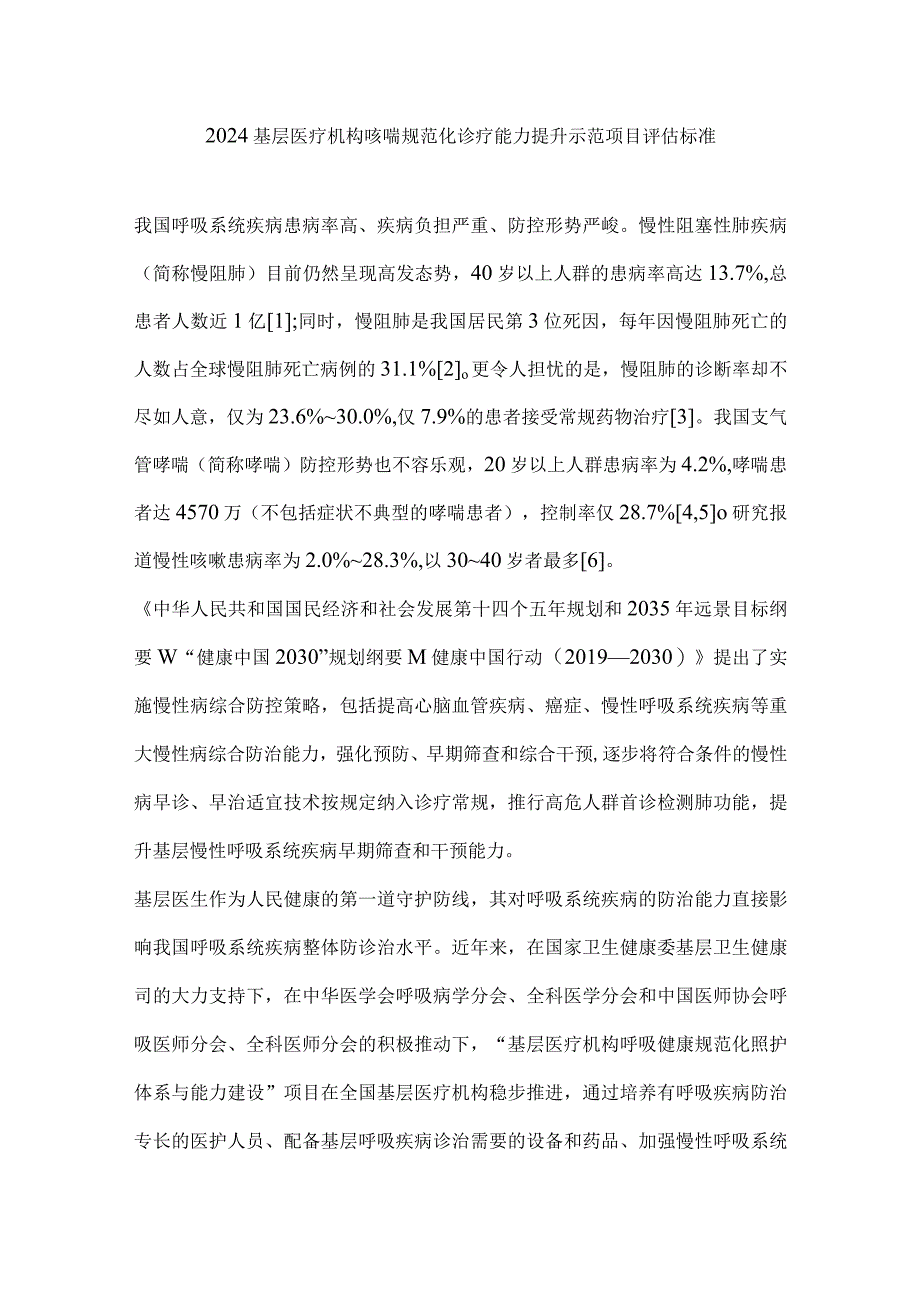 2024基层医疗机构咳喘规范化诊疗能力提升示范项目评估标准

我国呼吸系统疾病患病率高、疾病负担严重、防控形势严峻。慢性阻塞性肺疾病（简称慢阻肺）目前仍然呈现高发态势，40岁以上人群的患病率高达13.7%,总患者人数近1亿[1];同时，慢阻肺是我国居民第3位死因，每年因慢阻肺死亡的人数占全球慢阻肺死亡病例的31.1%[2]。更令人担忧的是，慢阻肺的诊断率却不尽如人意，仅为23.6%~30.0%,仅7.9%的患者接受常规药物治疗[3]。我国支气管哮喘（简称哮喘）防控形势也不容乐观，20岁以上人群患病率为4.2%,哮喘患者达4570万（不包括症状不典型的哮喘患者），控制率仅28.7%[4,5]o研究报道慢性咳嗽患病率为2.0%~28.3%,以30~40岁者最多[6]。

《中华人民共和国国民经济和社会发展第十四个五年规划和2035年远景目标纲要W“健康中国2030”规划纲要M健康中国行动（2019—2030）》提出了实施慢性病综合防控策略，包括提高心脑血管疾病、癌症、慢性呼吸系统疾病等重大慢性病综合防治能力，强化预防、早期筛查和综合干预，逐步将符合条件的慢性病早诊、早治适宜技术按规定纳入诊疗常规，推行高危人群首诊检测肺功能，提升基层慢性呼吸系统疾病早期筛查和干预能力。

基层医生作为人民健康的第一道守护防线，其对呼吸系统疾病的防治能力直接影响我国呼吸系统疾病整体防诊治水平。近年来，在国家卫生健康委基层卫生健康司的大力支持下，在中华医学会呼吸病学分会、全科医学分会和中国医师协会呼吸医师分会、全科医师分会的积极推动下，“基层医疗机构呼吸健康规范化照护体系与能力建设”项目在全国基层医疗机构稳步推进，通过培养有呼吸疾病防治专长的医护人员、配备基层呼吸疾病诊治需要的设备和药品、加强慢性呼吸系统